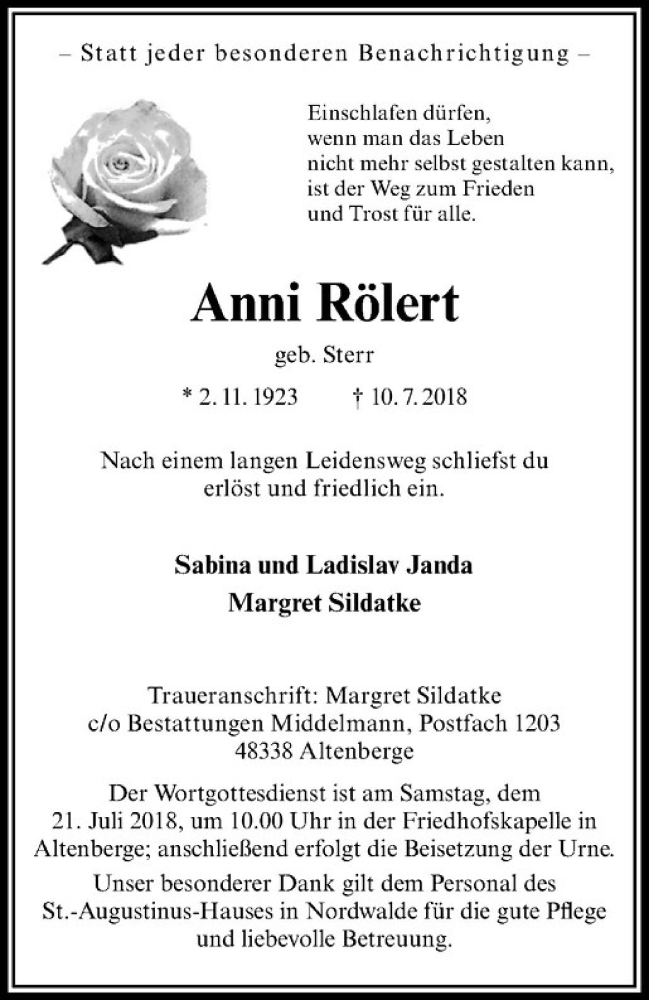 – Statt jeder besonderen Benachrichtigung –

Einschlafen dürfen,
wenn man das Leben
nicht mehr selbst gestalten kann,
ist der Weg zum Frieden
und Trost für alle.

Anni Rölert

geb. Sterr

* 2. 11. 1923 † 10. 7. 2018

Nach einem langen Leidensweg schliefst du erlöst und friedlich ein.

Sabina und Ladislav Janda
Margret Sildatke

Traueranschrift: Margret Sildatke
c/o Bestattungen Middelmann, Postfach 1203
48338 Altenberge

Der Wortgottesdienst ist am Samstag, dem 21. Juli 2018, um 10.00 Uhr in der Friedhofskapelle in Altenberge; anschließend erfolgt die Beisetzung der Urne.

Unser besonderer Dank gilt dem Personal des St.-Augustinus-Hauses in Nordwalde für die gute Pflege und liebevolle Betreuung.